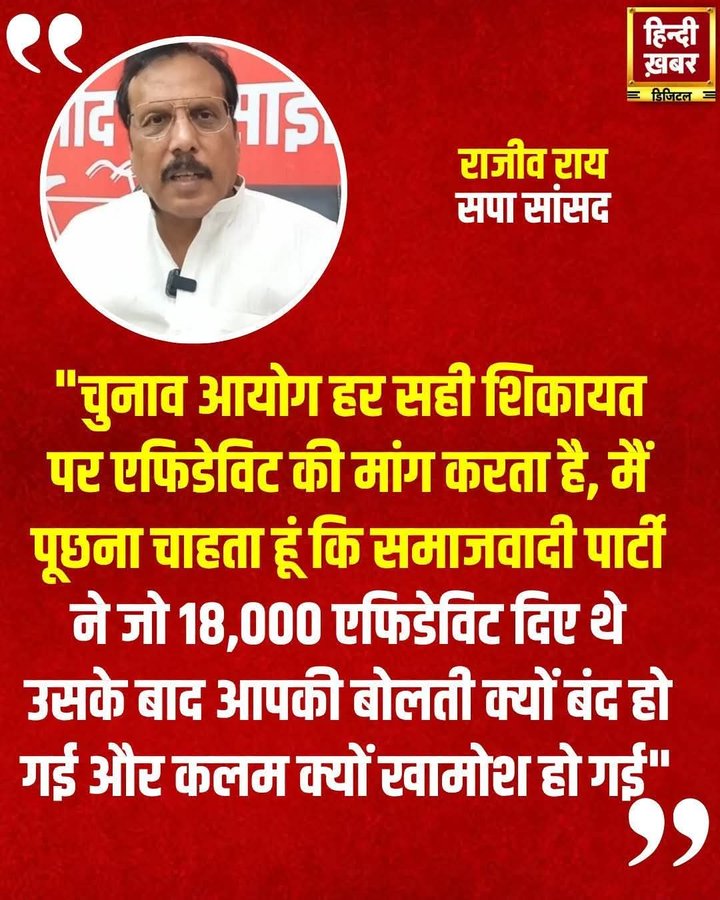 हिन्दी ख़बर डिजिटल

राजीव राय
सपा सांसद

"चुनाव आयोग हर सही शिकायत पर एफिडेविट की मांग करता है, मैं पूछना चाहता हूं कि समाजवादी पार्टी ने जो 18,000 एफिडेविट दिए थे उसके बाद आपकी बोलती क्यों बंद हो गई और कलम क्यों खामोश हो गई"